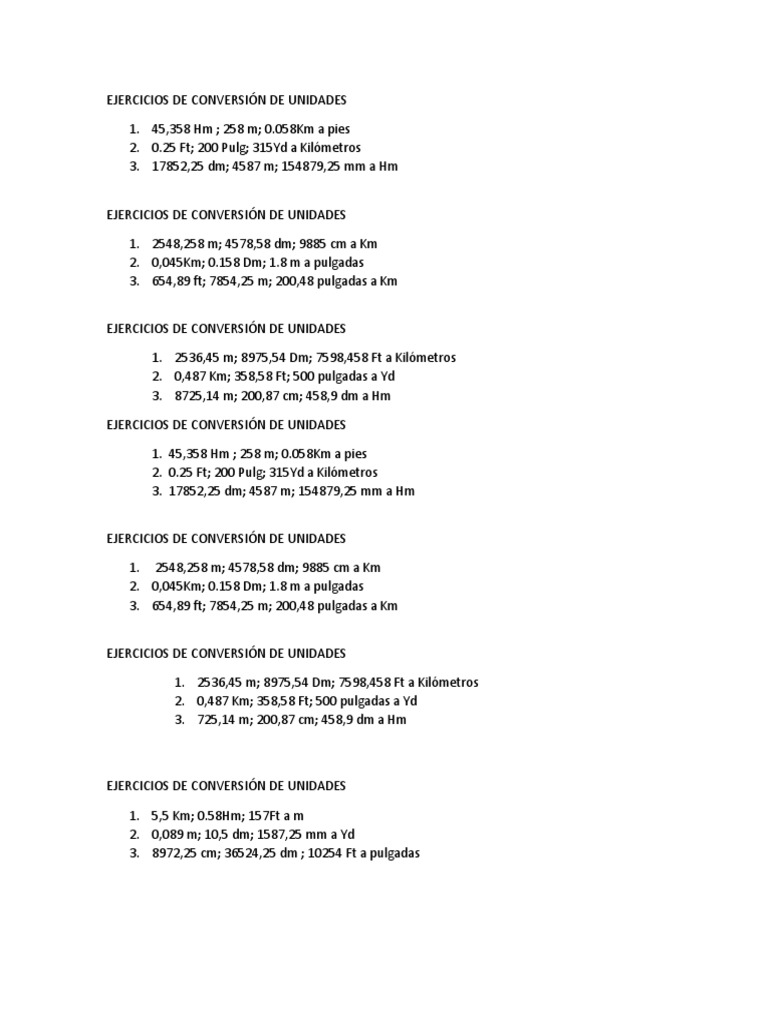 EJERCICIOS DE CONVERSIÓN DE UNIDADES

1. 45,358 Hm ; 258 m; 0.058Km a pies
2. 0.25 Ft; 200 Pulg; 315Yd a Kilómetros
3. 17852,25 dm; 4587 m; 154879,25 mm a Hm

EJERCICIOS DE CONVERSIÓN DE UNIDADES

1. 2548,258 m; 4578,58 dm; 9885 cm a Km
2. 0,045Km; 0.158 Dm; 1.8 m a pulgadas
3. 654,89 ft; 7854,25 m; 200,48 pulgadas a Km

EJERCICIOS DE CONVERSIÓN DE UNIDADES

1. 2536,45 m; 8975,54 Dm; 7598,458 Ft a Kilómetros
2. 0,487 Km; 358,58 Ft; 500 pulgadas a Yd
3. 8725,14 m; 200,87 cm; 458,9 dm a Hm

EJERCICIOS DE CONVERSIÓN DE UNIDADES

1. 45,358 Hm ; 258 m; 0.058Km a pies
2. 0.25 Ft; 200 Pulg; 315Yd a Kilómetros
3. 17852,25 dm; 4587 m; 154879,25 mm a Hm

EJERCICIOS DE CONVERSIÓN DE UNIDADES

1. 2548,258 m; 4578,58 dm; 9885 cm a Km
2. 0,045Km; 0.158 Dm; 1.8 m a pulgadas
3. 654,89 ft; 7854,25 m; 200,48 pulgadas a Km

EJERCICIOS DE CONVERSIÓN DE UNIDADES

1. 2536,45 m; 8975,54 Dm; 7598,458 Ft a Kilómetros
2. 0,487 Km; 358,58 Ft; 500 pulgadas a Yd
3. 725,14 m; 200,87 cm; 458,9 dm a Hm

EJERCICIOS DE CONVERSIÓN DE UNIDADES

1. 5,5 Km; 0.58Hm; 157Ft a m
2. 0,089 m; 10,5 dm; 1587,25 mm a Yd
3. 8972,25 cm; 36524,25 dm ; 10254 Ft a pulgadas